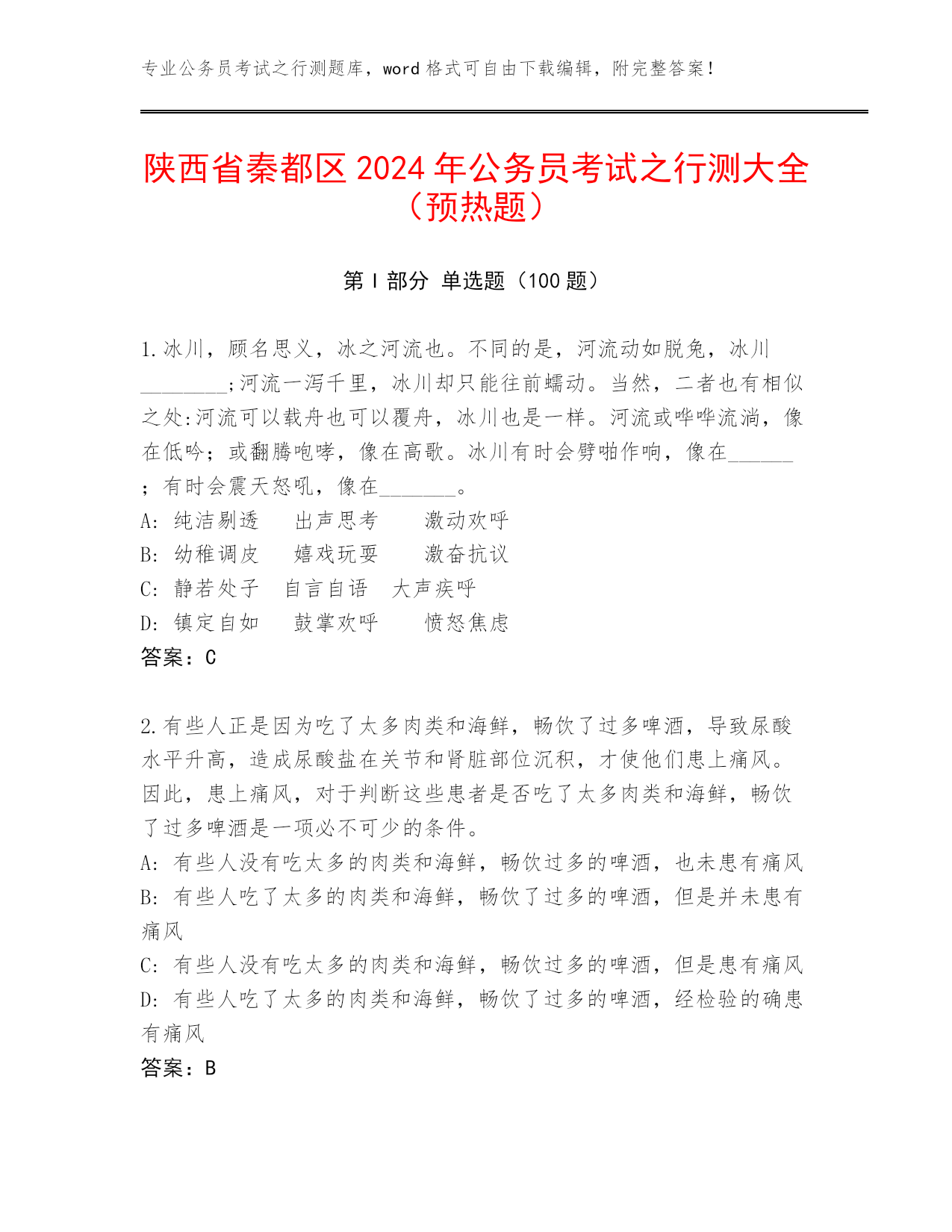 专业公务员考试之行测题库，word 格式可自由下载编辑，附完整答案！

陕西省秦都区 2024 年公务员考试之行测大全（预热题）

第 I 部分 单选题（100 题）

1.冰川，顾名思义，冰之河流也。不同的是，河流动如脱兔，冰川________;河流一泻千里，冰川却只能往前蠕动。当然，二者也有相似之处:河流可以载舟也可以覆舟，冰川也是一样。河流或哗哗流淌，像在低吟；或翻腾咆哮，像在高歌。冰川有时会劈啪作响，像在______；有时会震天怒吼，像在_______。
A: 纯洁剔透 出声思考 激动欢呼
B: 幼稚调皮 嬉戏玩耍 激奋抗议
C: 静若处子 自言自语 大声疾呼
D: 镇定自如 鼓掌欢呼 愤怒焦虑
答案：C

2.有些人正是因为吃了太多肉类和海鲜，畅饮了过多啤酒，导致尿酸水平升高，造成尿酸盐在关节和肾脏部位沉积，才使他们患上痛风。因此，患上痛风，对于判断这些患者是否吃了太多肉类和海鲜，畅饮了过多啤酒是一项必不可少的条件。
A: 有些人没有吃太多的肉类和海鲜，畅饮过多的啤酒，也未患有痛风
B: 有些人吃了太多的肉类和海鲜，畅饮了过多的啤酒，但是并未患有痛风
C: 有些人没有吃太多的肉类和海鲜，畅饮过多的啤酒，但是患有痛风
D: 有些人吃了太多的肉类和海鲜，畅饮了过多的啤酒，经检验的确患有痛风
答案：B